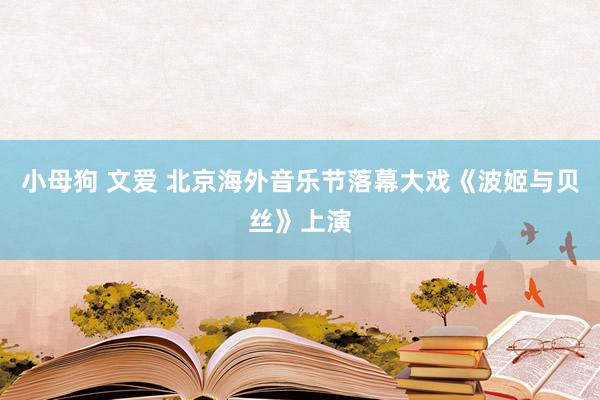 小母狗 文爱 北京海外音乐节落幕大戏《波姬与贝丝》上演